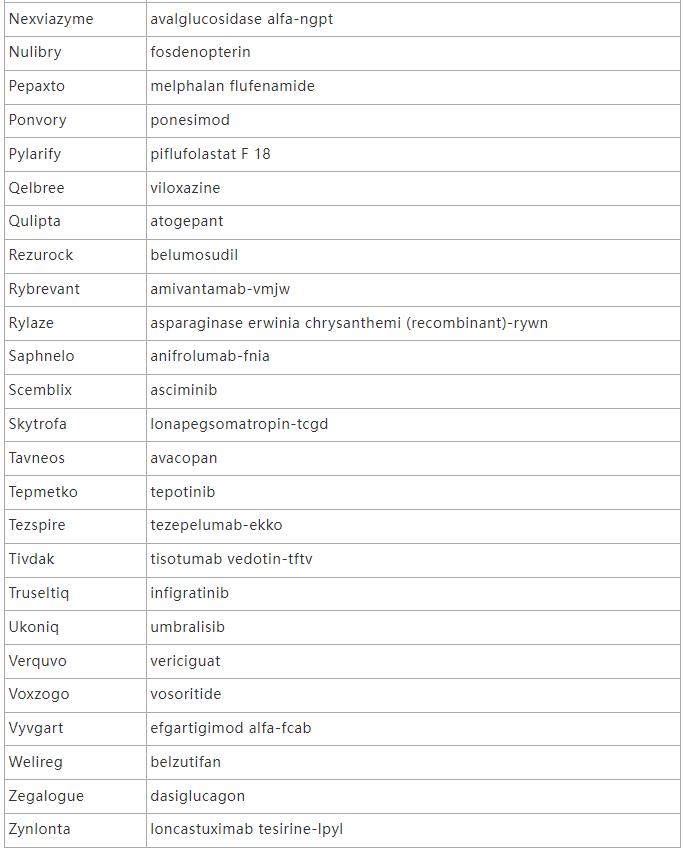 | | |
|---|---|
| Nexviazyme | avalglucosidase alfa-ngpt |
| Nulibry | fosdenopterin |
| Pepaxto | melphalan flufenamide |
| Ponvory | ponesimod |
| Pylarify | piflufolastat F 18 |
| Qelbree | viloxazine |
| Qulipta | atogepant |
| Rezurock | belumosudil |
| Rybrevant | amivantamab-vmjw |
| Rylaze | asparaginase erwinia chrysanthemi (recombinant)-rywn |
| Saphnelo | anifrolumab-fnia |
| Scemblix | asciminib |
| Skytrofa | lonapegsomatropin-tcgd |
| Tavneos | avacopan |
| Tepmetko | tepotinib |
| Tezspire | tezepelumab-ekko |
| Tivdak | tisotumab vedotin-tftv |
| Truseltiq | infigratinib |
| Ukoniq | umbralisib |
| Verquvo | vericiguat |
| Voxzogo | vosoritide |
| Vyvgart | efgartigimod alfa-fcab |
| Welireg | belzutifan |
| Zegalogue | dasiglucagon |
| Zynlonta | loncastuximab tesirine-lpyl |